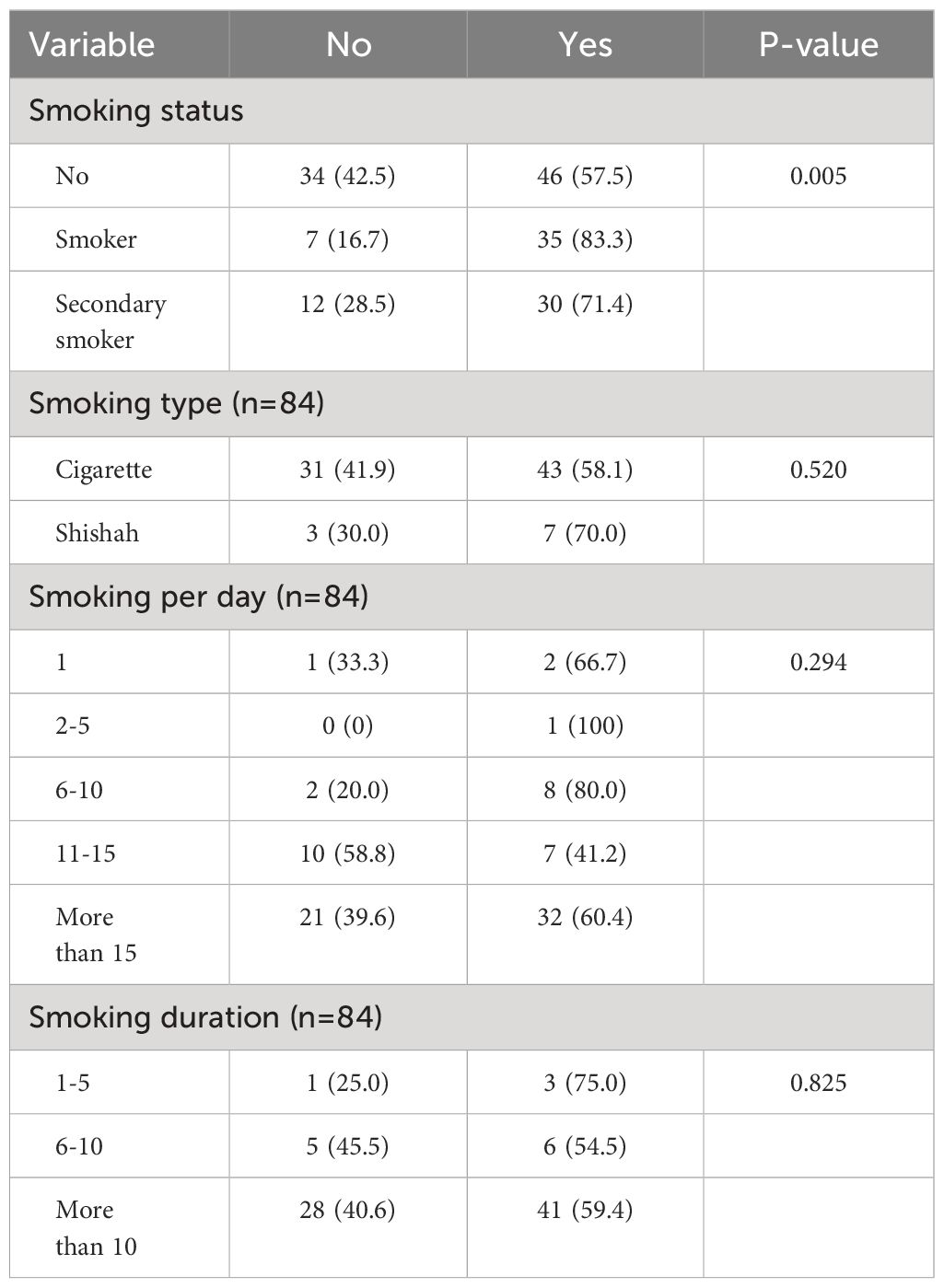 | Variable | No | Yes | P-value |
|---|---|---|---|
| Smoking status | | | |
| No | 34 (42.5) | 46 (57.5) | 0.005 |
| Smoker | 7 (16.7) | 35 (83.3) | |
| Secondary smoker | 12 (28.5) | 30 (71.4) | |
| Smoking type (n=84) | | | |
| Cigarette | 31 (41.9) | 43 (58.1) | 0.520 |
| Shishah | 3 (30.0) | 7 (70.0) | |
| Smoking per day (n=84) | | | |
| 1 | 1 (33.3) | 2 (66.7) | 0.294 |
| 2-5 | 0 (0) | 1 (100) | |
| 6-10 | 2 (20.0) | 8 (80.0) | |
| 11-15 | 10 (58.8) | 7 (41.2) | |
| More than 15 | 21 (39.6) | 32 (60.4) | |
| Smoking duration (n=84) | | | |
| 1-5 | 1 (25.0) | 3 (75.0) | 0.825 |
| 6-10 | 5 (45.5) | 6 (54.5) | |
| More than 10 | 28 (40.6) | 41 (59.4) | |